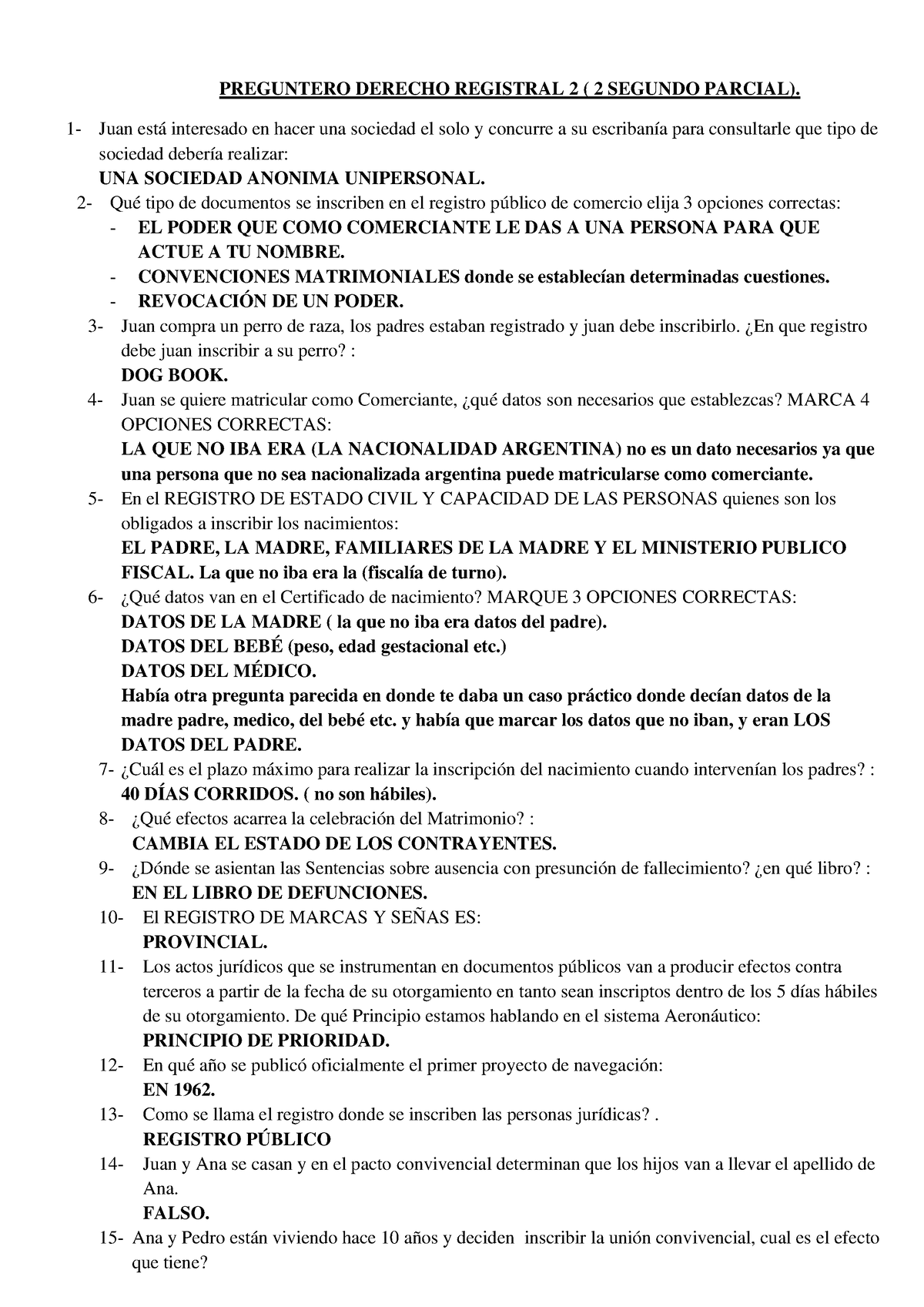 PREGUNTERO DERECHO REGISTRAL 2 ( 2 SEGUNDO PARCIAL).

1- Juan está interesado en hacer una sociedad el solo y concurre a su escribanía para consultarle que tipo de sociedad debería realizar:
UNA SOCIEDAD ANONIMA UNIPERSONAL.

2- Qué tipo de documentos se inscriben en el registro público de comercio elija 3 opciones correctas:
- EL PODER QUE COMO COMERCIANTE LE DAS A UNA PERSONA PARA QUE ACTUE A TU NOMBRE.
- CONVENCIONES MATRIMONIALES donde se establecían determinadas cuestiones.
- REVOCACIÓN DE UN PODER.

3- Juan compra un perro de raza, los padres estaban registrado y juan debe inscribirlo. ¿En que registro debe juan inscribir a su perro? :
DOG BOOK.

4- Juan se quiere matricular como Comerciante, ¿qué datos son necesarios que establezcas? MARCA 4 OPCIONES CORRECTAS:
LA QUE NO IBA ERA (LA NACIONALIDAD ARGENTINA) no es un dato necesarios ya que una persona que no sea nacionalizada argentina puede matricularse como comerciante.

5- En el REGISTRO DE ESTADO CIVIL Y CAPACIDAD DE LAS PERSONAS quienes son los obligados a inscribir los nacimientos:
EL PADRE, LA MADRE, FAMILIARES DE LA MADRE Y EL MINISTERIO PUBLICO FISCAL. La que no iba era la (fiscalía de turno).

6- ¿Qué datos van en el Certificado de nacimiento? MARQUE 3 OPCIONES CORRECTAS:
DATOS DE LA MADRE ( la que no iba era datos del padre).
DATOS DEL BEBÉ (peso, edad gestacional etc.)
DATOS DEL MÉDICO.
Había otra pregunta parecida en donde te daba un caso práctico donde decían datos de la madre padre, medico, del bebé etc. y había que marcar los datos que no iban, y eran LOS DATOS DEL PADRE.

7- ¿Cuál es el plazo máximo para realizar la inscripción del nacimiento cuando intervenían los padres? :
40 DÍAS CORRIDOS. ( no son hábiles).

8- ¿Qué efectos acarrea la celebración del Matrimonio? :
CAMBIA EL ESTADO DE LOS CONTRAYENTES.

9- ¿Dónde se asientan las Sentencias sobre ausencia con presunción de fallecimiento? ¿en qué libro? :
EN EL LIBRO DE DEFUNCIONES.

10- El REGISTRO DE MARCAS Y SEÑAS ES:
PROVINCIAL.

11- Los actos jurídicos que se instrumentan en documentos públicos van a producir efectos contra terceros a partir de la fecha de su otorgamiento en tanto sean inscriptos dentro de los 5 días hábiles de su otorgamiento. De qué Principio estamos hablando en el sistema Aeronáutico:
PRINCIPIO DE PRIORIDAD.

12- En qué año se publicó oficialmente el primer proyecto de navegación:
EN 1962.

13- Como se llama el registro donde se inscriben las personas jurídicas? .
REGISTRO PÚBLICO

14- Juan y Ana se casan y en el pacto convivencial determinan que los hijos van a llevar el apellido de Ana.
FALSO.

15- Ana y Pedro están viviendo hace 10 años y deciden inscribir la unión convivencial, cual es el efecto que tiene?